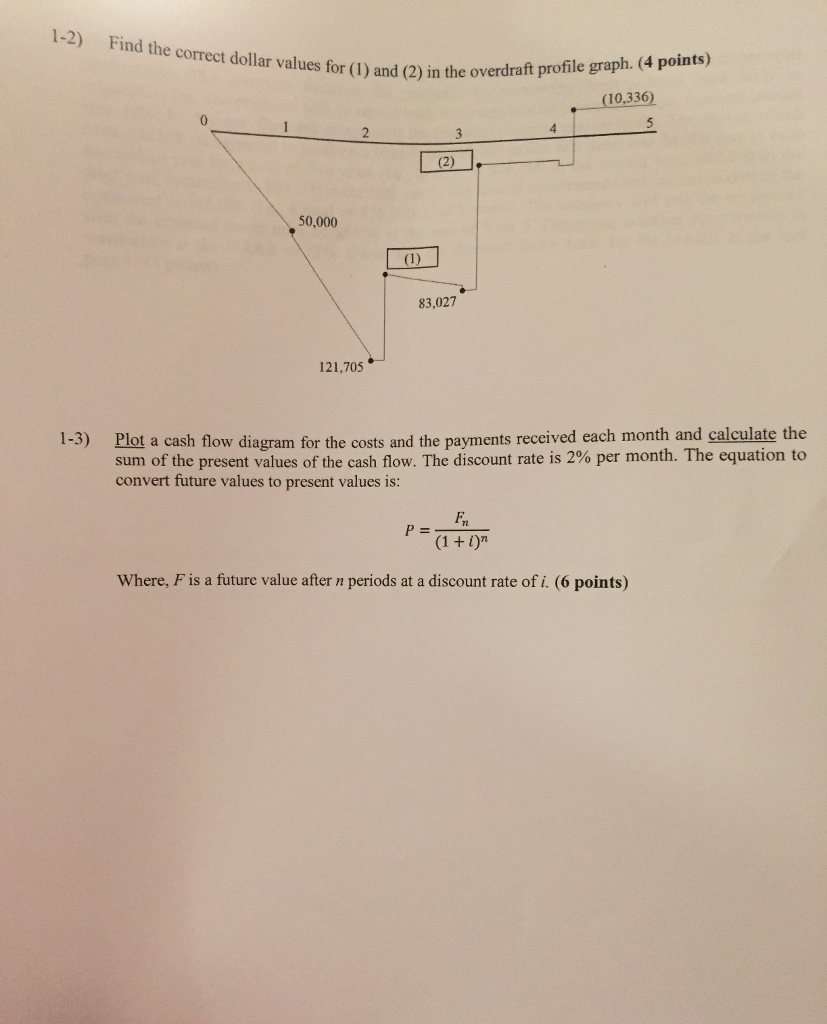 1-2) Find the correct dollar values for (1) and (2) in the overdraft profile graph. (4 points)

(10,336)

0
1
2
3
4
5

(2)

50,000

(1)

83,027

121,705

1-3) Plot a cash flow diagram for the costs and the payments received each month and calculate the sum of the present values of the cash flow. The discount rate is 2% per month. The equation to convert future values to present values is:

$P = \frac{F_n}{(1+i)^n}$

Where, $F$ is a future value after $n$ periods at a discount rate of $i$. (6 points)